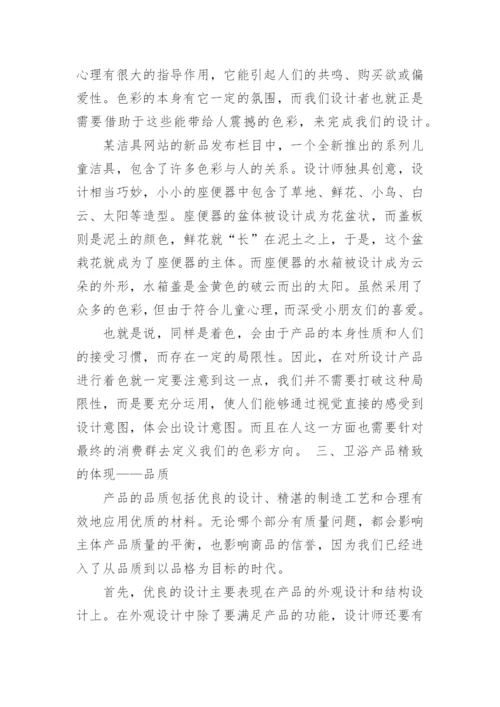 心理有很大的指导作用，它能引起人们的共鸣、购买欲或偏爱性。色彩的本身有它一定的氛围，而我们设计者也就正是需要借助于这些能带给人震撼的色彩，来完成我们的设计。

某洁具网站的新品发布栏目中，一个全新推出的系列儿童洁具，包含了许多色彩与人的关系。设计师独具创意，设计相当巧妙，小小的座便器中包含了草地、鲜花、小鸟、白云、太阳等造型。座便器的盆体被设计成为花盆状，而盖板则是泥土的颜色，鲜花就“长”在泥土之上，于是，这个盆栽花就成为了座便器的主体。而座便器的水箱被设计成为云朵的外形，水箱盖是金黄色的破云而出的太阳。虽然采用了众多的色彩，但由于符合儿童心理，而深受小朋友们的喜爱。

也就是说，同样是着色，会由于产品的本身性质和人们的接受习惯，而存在一定的局限性。因此，在对所设计产品进行着色就一定要注意到这一点，我们并不需要打破这种局限性，而是要充分运用，使人们能够通过视觉直接的感受到设计意图，体会出设计意图。而且在人这一方面也需要针对最终的消费群去定义我们的色彩方向。 三、卫浴产品精致的体现——品质

产品的品质包括优良的设计、精湛的制造工艺和合理有效地应用优质的材料。无论哪个部分有质量问题，都会影响主体产品质量的平衡，也影响商品的信誉，因为我们已经进入了从品质到以品格为目标的时代。

首先，优良的设计主要表现在产品的外观设计和结构设计上。在外观设计中除了要满足产品的功能，设计师还要有